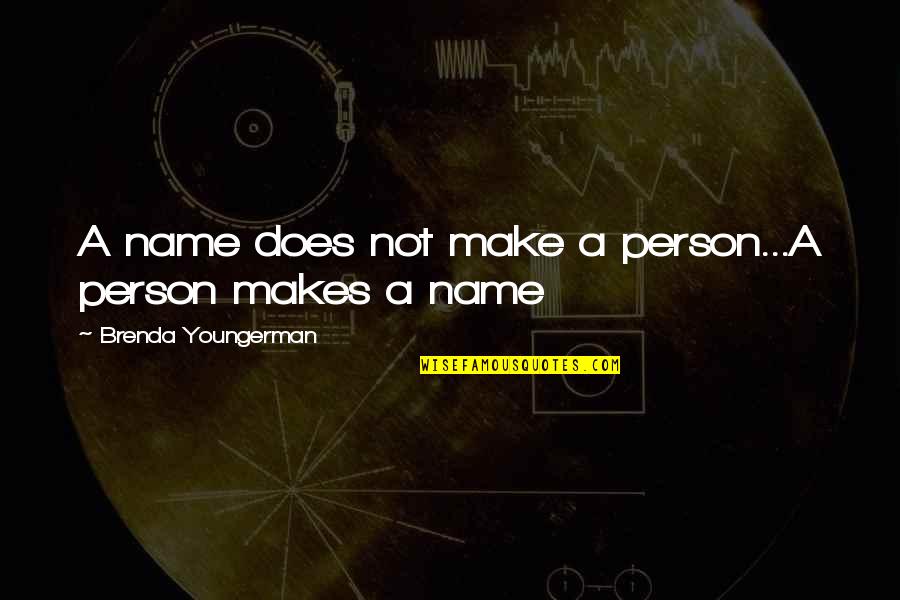 A name does not make a person...A person makes a name

~ Brenda Youngerman

WISEFAMOUSQUOTES.COM